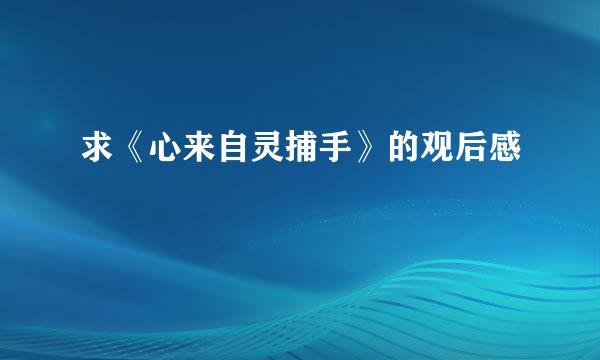 求《心来自灵捕手》的观后感